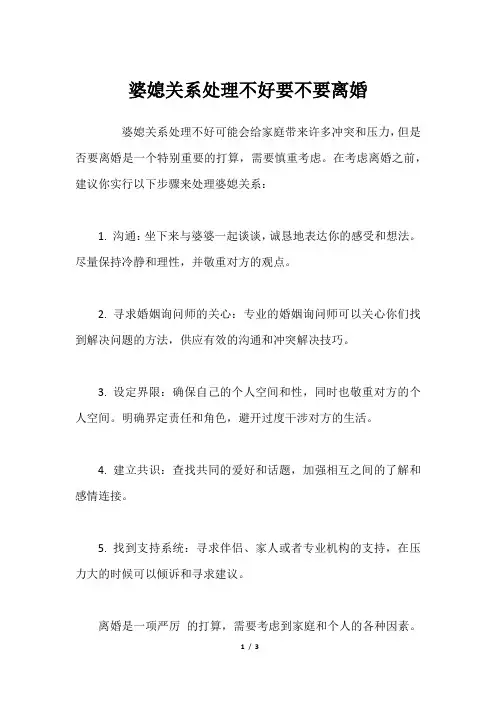 婆媳关系处理不好要不要离婚

婆媳关系处理不好可能会给家庭带来许多冲突和压力，但是否要离婚是一个特别重要的打算，需要慎重考虑。在考虑离婚之前，建议你实行以下步骤来处理婆媳关系：

1. 沟通：坐下来与婆婆一起谈谈，诚恳地表达你的感受和想法。尽量保持冷静和理性，并敬重对方的观点。

2. 寻求婚姻询问师的关心：专业的婚姻询问师可以关心你们找到解决问题的方法，供应有效的沟通和冲突解决技巧。

3. 设定界限：确保自己的个人空间和性，同时也敬重对方的个人空间。明确界定责任和角色，避开过度干涉对方的生活。

4. 建立共识：查找共同的爱好和话题，加强相互之间的了解和感情连接。

5. 找到支持系统：寻求伴侣、家人或者专业机构的支持，在压力大的时候可以倾诉和寻求建议。

离婚是一项严厉 的打算，需要考虑到家庭和个人的各种因素。

1 / 3